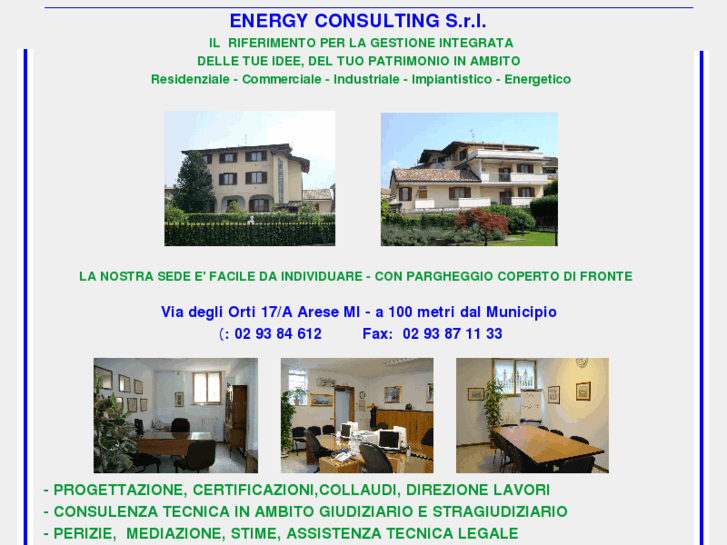 ENERGY CONSULTING S.r.l.

IL RIFERIMENTO PER LA GESTIONE INTEGRATA
DELLE TUE IDEE, DEL TUO PATRIMONIO IN AMBITO
Residenziale - Commerciale - Industriale - Impiantistico - Energetico

LA NOSTRA SEDE E' FACILE DA INDIVIDUARE - CON PARGHEGGIO COPERTO DI FRONTE

Via degli Orti 17/A Arese MI - a 100 metri dal Municipio
(: 02 93 84 612 Fax: 02 93 87 11 33

- PROGETTAZIONE, CERTIFICAZIONI,COLLAUDI, DIREZIONE LAVORI
- CONSULENZA TECNICA IN AMBITO GIUDIZIARIO E STRAGIUDIZIARIO
- PERIZIE, MEDIAZIONE, STIME, ASSISTENZA TECNICA LEGALE